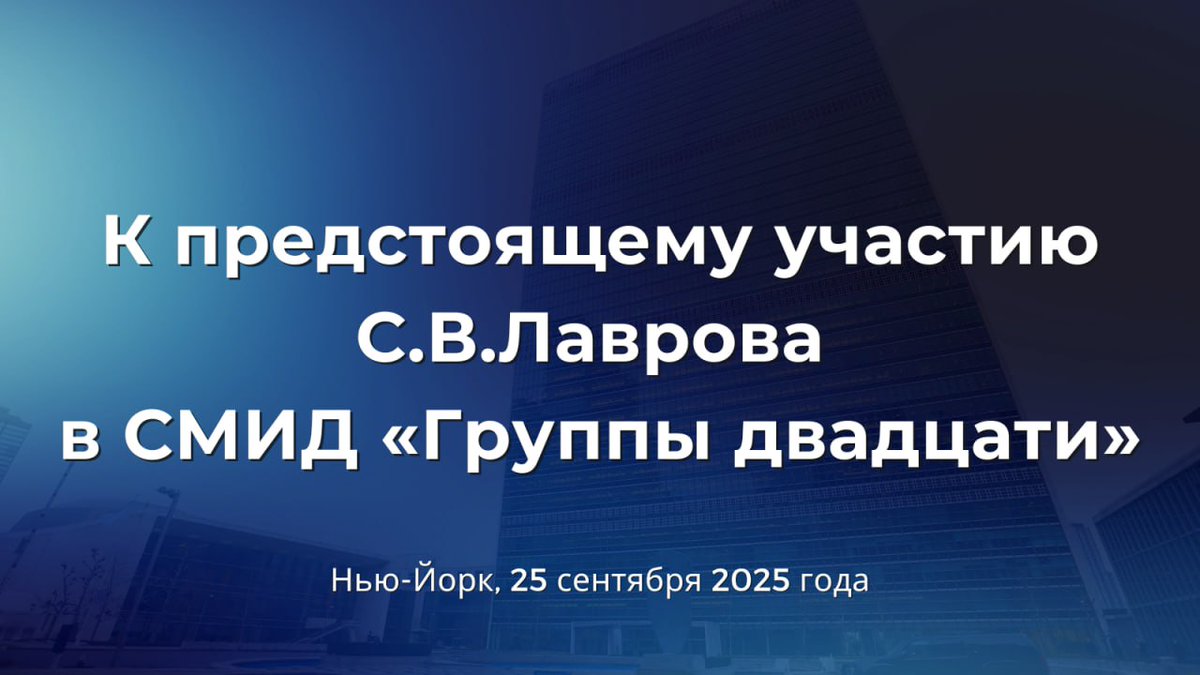 К предстоящему участию С.В.Лаврова в СМИД «Группы двадцати»

Нью-Йорк, 25 сентября 2025 года